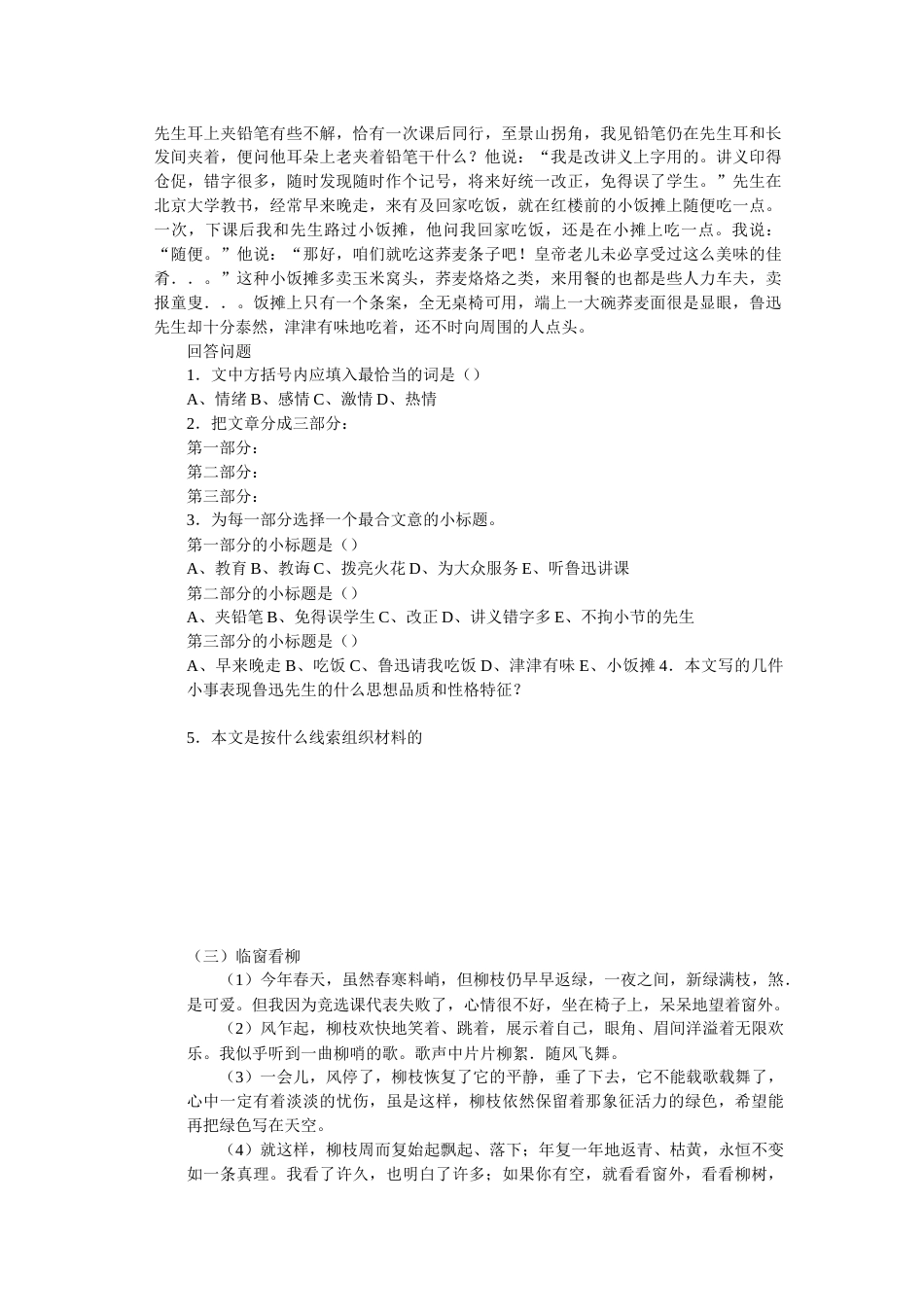 先生耳上夹铅笔有些不解，恰有一次课后同行，至景山拐角，我见铅笔仍在先生耳和长发间夹着，便问他耳朵上老夹着铅笔干什么？他说：“我是改讲义上字用的。讲义印得仓促，错字很多，随时发现随时作个记号，将来好统一改正，免得误了学生。”先生在北京大学教书，经常早来晚走，来有及回家吃饭，就在红楼前的小饭摊上随便吃一点。一次，下课后我和先生路过小饭摊，他问我回家吃饭，还是在小摊上吃一点。我说：“随便。”他说：“那好，咱们就吃这荞麦条子吧！皇帝老儿未必享受过这么美味的佳肴．．。”这种小饭摊多卖玉米窝头，荞麦烙烙之类，来用餐的也都是些人力车夫，卖报童叟．．。饭摊上只有一个条案，全无桌椅可用，端上一大碗荞麦面很是显眼，鲁迅先生却十分泰然，津津有味地吃着，还不时向周围的人点头。

回答问题

1．文中方括号内应填入最恰当的词是（）

A、情绪 B、感情 C、激情 D、热情

2．把文章分成三部分：

第一部分：

第二部分：

第三部分：

3．为每一部分选择一个最合文意的小标题。

第一部分的小标题是（）

A、教育 B、教诲 C、拨亮火花 D、为大众服务 E、听鲁迅讲课

第二部分的小标题是（）

A、夹铅笔 B、免得误学生 C、改正 D、讲义错字多 E、不拘小节的先生

第三部分的小标题是（）

A、早来晚走 B、吃饭 C、鲁迅请我吃饭 D、津津有味 E、小饭摊 4．本文写的几件小事表现鲁迅先生的什么思想品质和性格特征？

5．本文是按什么线索组织材料的

（三）临窗看柳

（1）今年春天，虽然春寒料峭，但柳枝仍早早返绿，一夜之间，新绿满枝，煞.是可爱。但我因为竞选课代表失败了，心情很不好，坐在椅子上，呆呆地望着窗外。

（2）风乍起，柳枝欢快地笑着、跳着，展示着自己，眼角、眉间洋溢着无限欢乐。我似乎听到一曲柳哨的歌。歌声中片片柳絮．随风飞舞。

（3）一会儿，风停了，柳枝恢复了它的平静，垂了下去，它不能载歌载舞了，心中一定有着淡淡的忧伤，虽是这样，柳枝依然保留着那象征活力的绿色，希望能再把绿色写在天空。

（4）就这样，柳枝周而复始起飘起、落下；年复一年地返青、枯黄，永恒不变如一条真理。我看了许久，也明白了许多；如果你有空，就看看窗外，看看柳树，